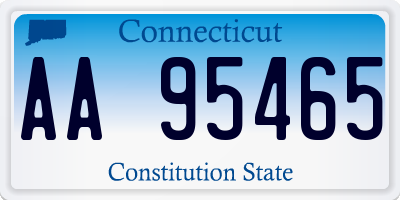 Connecticut

AA 95465

Constitution State